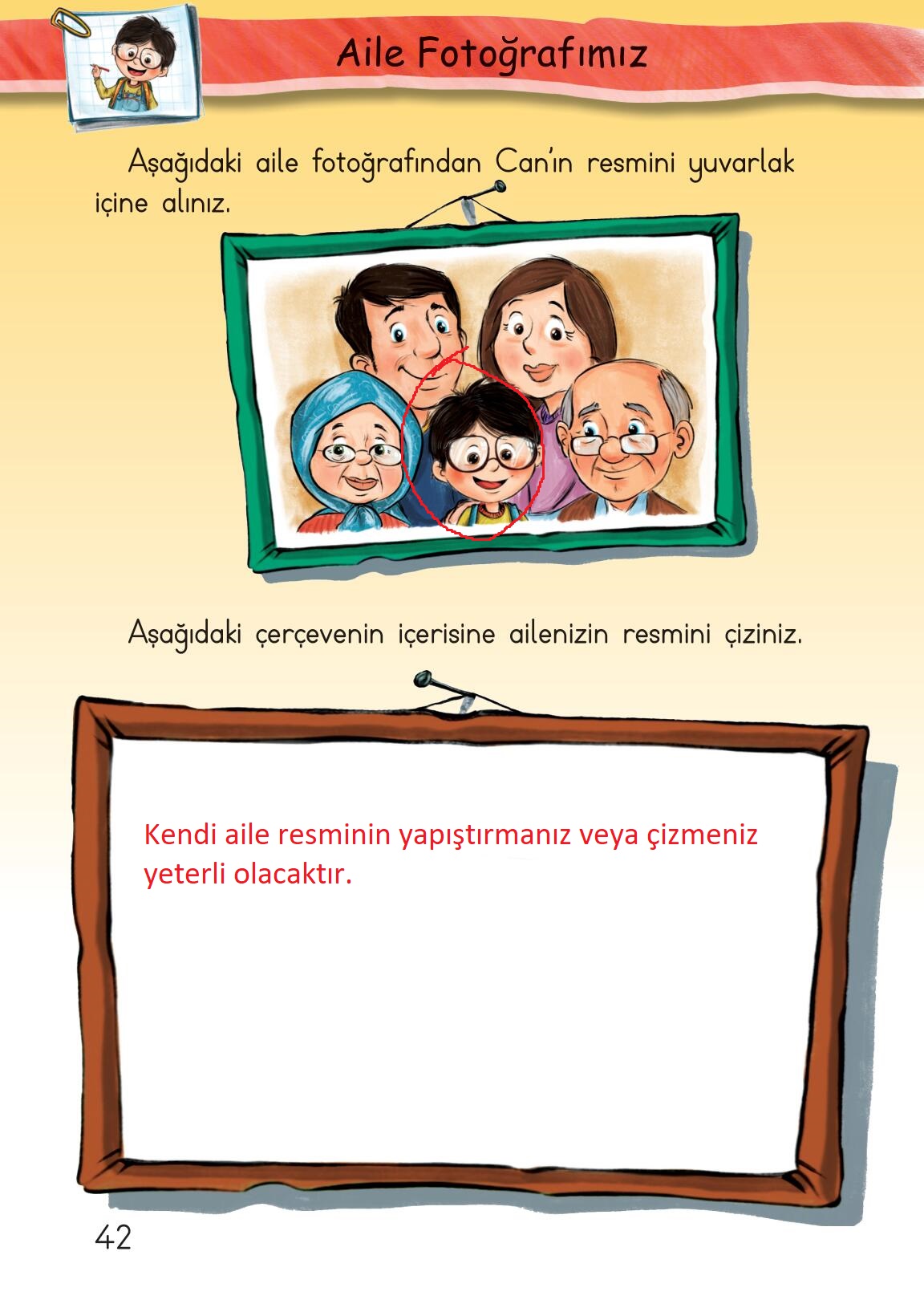 Aile Fotoğrafımız

Aşağıdaki aile fotoğrafından Can'ın resmini yuvarlak içine alınız.

Aşağıdaki çerçevenin içerisine ailenizin resmini çiziniz.

Kendi aile resminin yapıştırmanız veya çizmeniz yeterli olacaktır.

42